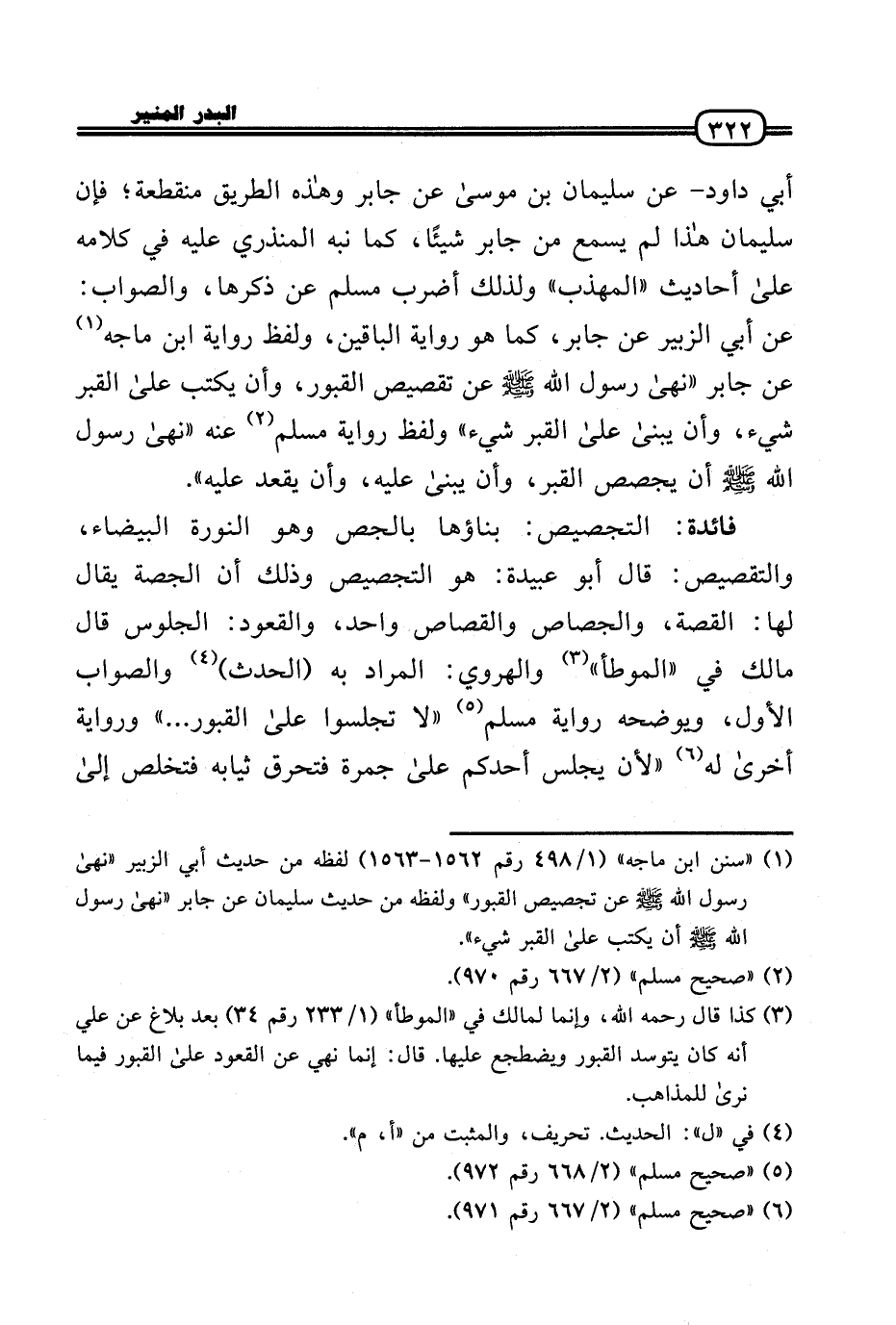 البدر المنير ٣٢٢

أبي داود- عن سليمان بن موسىٰ عن جابر وهٰذه الطريق منقطعة؛ فإن سليمان هٰذا لم يسمع من جابر شيئًا، كما نبه المنذري عليه في كلامه علىٰ أحاديث «المهذب» ولذلك أضرب مسلم عن ذكرها، والصواب: عن أبي الزبير عن جابر، كما هو رواية الباقين، ولفظ رواية ابن ماجه$^{(١)}$ عن جابر «نهىٰ رسول الله ﷺ عن تقصيص القبور، وأن يكتب علىٰ القبر شيء، وأن يبنىٰ علىٰ القبر شيء» ولفظ رواية مسلم$^{(٢)}$ عنه «نهىٰ رسول الله ﷺ أن يجصص القبر، وأن يبنىٰ عليه، وأن يقعد عليه».

فائدة: التجصيص: بناؤها بالجص وهو النورة البيضاء، والتقصيص: قال أبو عبيدة: هو التجصيص وذلك أن الجصة يقال لها: القصة، والجصاص والقصاص واحد، والقعود: الجلوس قال مالك في «الموطأ»$^{(٣)}$ والهروي: المراد به (الحدث)$^{(٤)}$ والصواب الأول، ويوضحه رواية مسلم$^{(٥)}$ «لا تجلسوا علىٰ القبور...» ورواية أخرىٰ له$^{(٦)}$ «لأن يجلس أحدكم علىٰ جمرة فتحرق ثيابه فتخلص إلىٰ

(١) «سنن ابن ماجه» (١/ ٤٩٨ رقم ١٥٦٢-١٥٦٣) لفظه من حديث أبي الزبير «نهىٰ رسول الله ﷺ عن تجصيص القبور» ولفظه من حديث سليمان عن جابر «نهىٰ رسول الله ﷺ أن يكتب علىٰ القبر شيء».
(٢) «صحيح مسلم» (٢/ ٦٦٧ رقم ٩٧٠).
(٣) كذا قال رحمه الله، وإنما لمالك في «الموطأ» (١/ ٢٣٣ رقم ٣٤) بعد بلاغ عن علي أنه كان يتوسد القبور ويضطجع عليها. قال: إنما نهي عن القعود علىٰ القبور فيما نرىٰ للمذاهب.
(٤) في «ل»: الحديث. تحريف، والمثبت من «أ، م».
(٥) «صحيح مسلم» (٢/ ٦٦٨ رقم ٩٧٢).
(٦) «صحيح مسلم» (٢/ ٦٦٧ رقم ٩٧١).